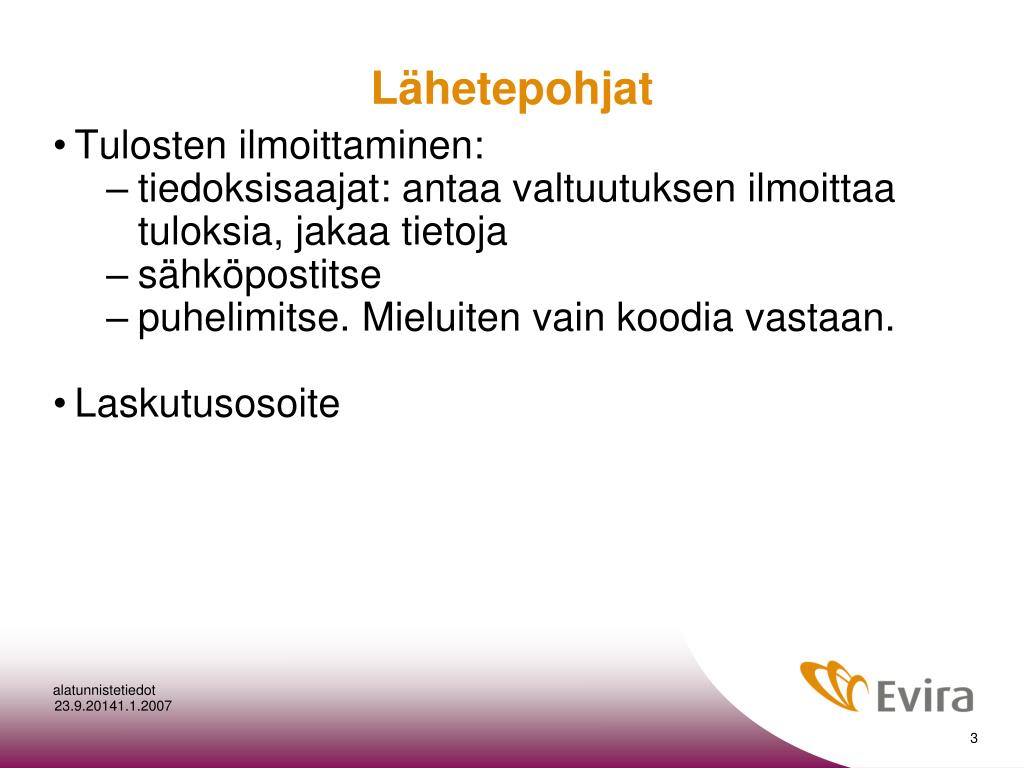 Lähetepohjat

• Tulosten ilmoittaminen:
– tiedoksisaajat: antaa valtuutuksen ilmoittaa tuloksia, jakaa tietoja
– sähköpostitse
– puhelimitse. Mieluiten vain koodia vastaan.

• Laskutusosoite

alatunnistetiedot
23.9.20141.1.2007

Evira

3